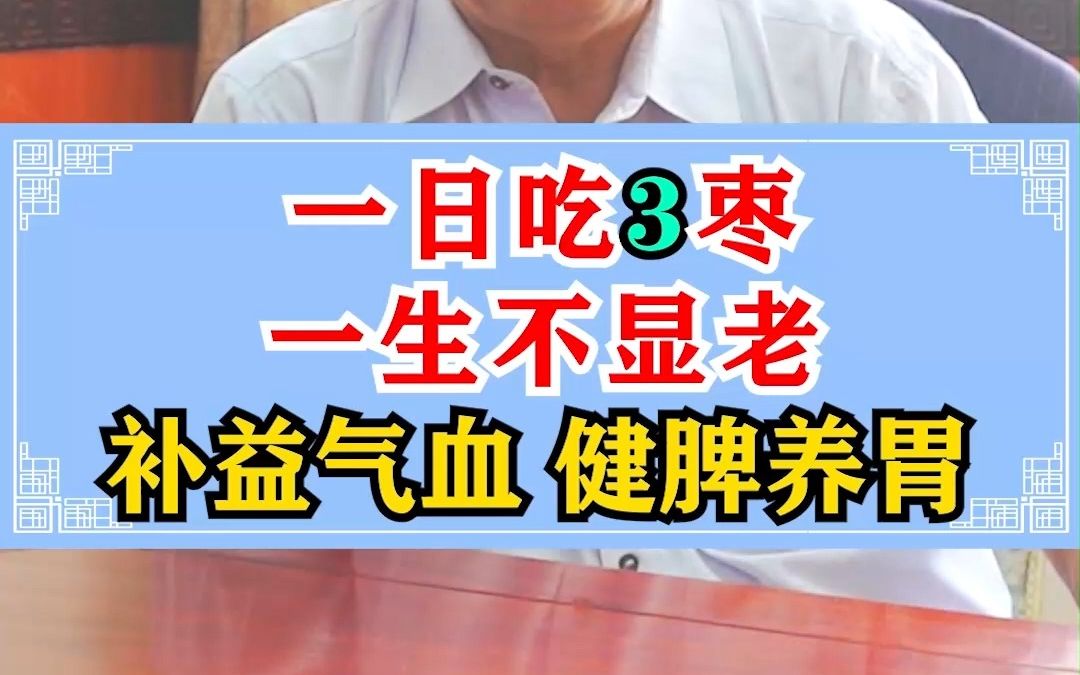 一日吃3枣
一生不显老
补益气血 健脾养胃